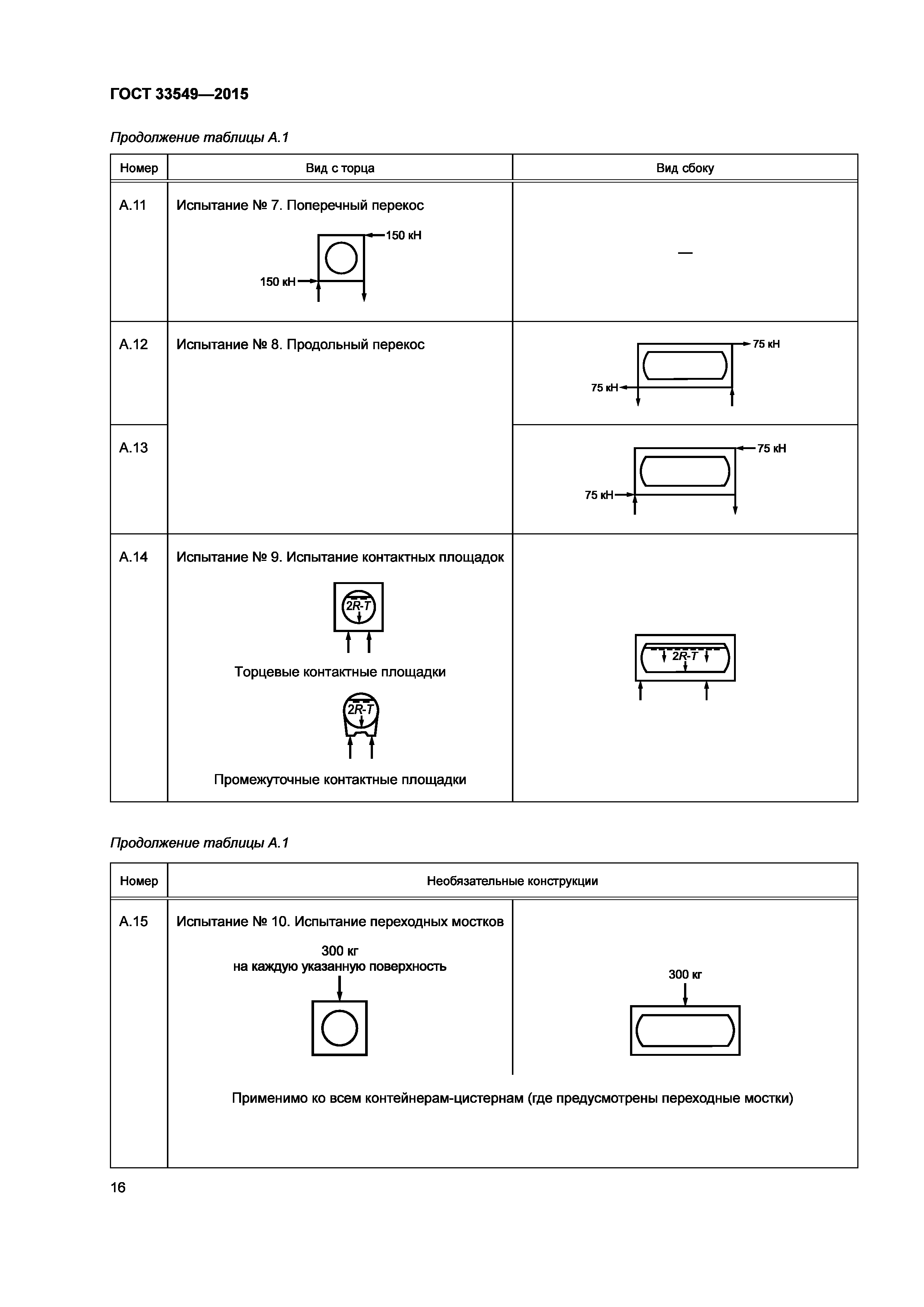 ГОСТ 33549—2015

Продолжение таблицы А.1

| Номер | Вид с торца | Вид сбоку |
|---|---|---|
| А.11 | Испытание № 7. Поперечный перекос 150 кН 150 кН | — |
| А.12 | Испытание № 8. Продольный перекос | 75 кН 75 кН |
| А.13 | | 75 кН 75 кН |
| А.14 | Испытание № 9. Испытание контактных площадок 2R-T Торцевые контактные площадки 2R-T Промежуточные контактные площадки | 2R-T |

Продолжение таблицы А.1

| Номер | Необязательные конструкции | |
|---|---|---|
| А.15 | Испытание № 10. Испытание переходных мостков 300 кг на каждую указанную поверхность | 300 кг |
| | Применимо ко всем контейнерам-цистернам (где предусмотрены переходные мостки) | |

16